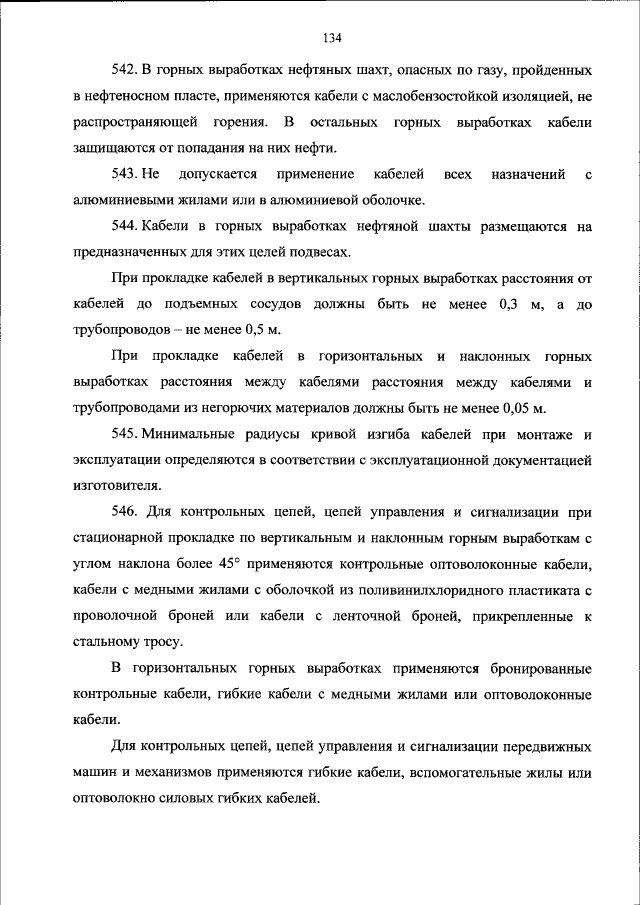 134

542. В горных выработках нефтяных шахт, опасных по газу, пройденных в нефтеносном пласте, применяются кабели с маслобензостойкой изоляцией, не распространяющей горения. В остальных горных выработках кабели защищаются от попадания на них нефти.

543. Не допускается применение кабелей всех назначений с алюминиевыми жилами или в алюминиевой оболочке.

544. Кабели в горных выработках нефтяной шахты размещаются на предназначенных для этих целей подвесах.

При прокладке кабелей в вертикальных горных выработках расстояния от кабелей до подъемных сосудов должны быть не менее 0,3 м, а до трубопроводов – не менее 0,5 м.

При прокладке кабелей в горизонтальных и наклонных горных выработках расстояния между кабелями расстояния между кабелями и трубопроводами из негорючих материалов должны быть не менее 0,05 м.

545. Минимальные радиусы кривой изгиба кабелей при монтаже и эксплуатации определяются в соответствии с эксплуатационной документацией изготовителя.

546. Для контрольных цепей, цепей управления и сигнализации при стационарной прокладке по вертикальным и наклонным горным выработкам с углом наклона более 45° применяются контрольные оптоволоконные кабели, кабели с медными жилами с оболочкой из поливинилхлоридного пластиката с проволочной броней или кабели с ленточной броней, прикрепленные к стальному тросу.

В горизонтальных горных выработках применяются бронированные контрольные кабели, гибкие кабели с медными жилами или оптоволоконные кабели.

Для контрольных цепей, цепей управления и сигнализации передвижных машин и механизмов применяются гибкие кабели, вспомогательные жилы или оптоволокно силовых гибких кабелей.